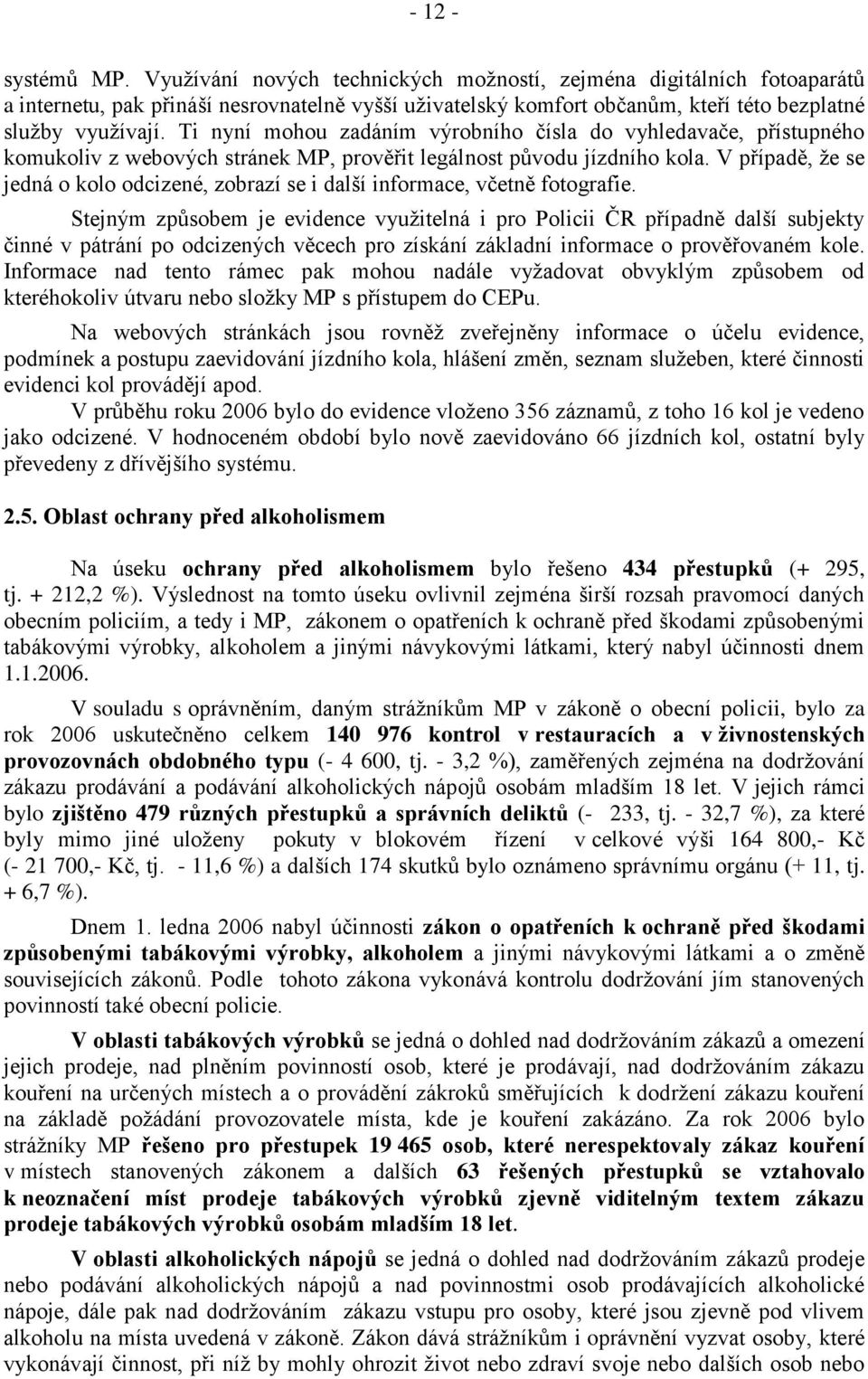 - 12 -

systémů MP. Využívání nových technických možností, zejména digitálních fotoaparátů a internetu, pak přináší nesrovnatelně vyšší uživatelský komfort občanům, kteří této bezplatné služby využívají. Ti nyní mohou zadáním výrobního čísla do vyhledavače, přístupného komukoliv z webových stránek MP, prověřit legálnost původu jízdního kola. V případě, že se jedná o kolo odcizené, zobrazí se i další informace, včetně fotografie.

Stejným způsobem je evidence využitelná i pro Policii ČR případně další subjekty činné v pátrání po odcizených věcech pro získání základní informace o prověřovaném kole. Informace nad tento rámec pak mohou nadále vyžadovat obvyklým způsobem od kteréhokoliv útvaru nebo složky MP s přístupem do CEPu.

Na webových stránkách jsou rovněž zveřejněny informace o účelu evidence, podmínek a postupu zaevidování jízdního kola, hlášení změn, seznam služeben, které činnosti evidenci kol provádějí apod.

V průběhu roku 2006 bylo do evidence vloženo 356 záznamů, z toho 16 kol je vedeno jako odcizené. V hodnoceném období bylo nově zaevidováno 66 jízdních kol, ostatní byly převedeny z dřívějšího systému.

2.5. Oblast ochrany před alkoholismem

Na úseku ochrany před alkoholismem bylo řešeno 434 přestupků (+ 295, tj. + 212,2 %). Výslednost na tomto úseku ovlivnil zejména širší rozsah pravomocí daných obecním policiím, a tedy i MP, zákonem o opatřeních k ochraně před škodami způsobenými tabákovými výrobky, alkoholem a jinými návykovými látkami, který nabyl účinnosti dnem 1.1.2006.

V souladu s oprávněním, daným strážníkům MP v zákoně o obecní policii, bylo za rok 2006 uskutečněno celkem 140 976 kontrol v restauracích a v živnostenských provozovnách obdobného typu (- 4 600, tj. - 3,2 %), zaměřených zejména na dodržování zákazu prodávání a podávání alkoholických nápojů osobám mladším 18 let. V jejich rámci bylo zjištěno 479 různých přestupků a správních deliktů (- 233, tj. - 32,7 %), za které byly mimo jiné uloženy pokuty v blokovém řízení v celkové výši 164 800,- Kč (- 21 700,- Kč, tj. - 11,6 %) a dalších 174 skutků bylo oznámeno správnímu orgánu (+ 11, tj. + 6,7 %).

Dnem 1. ledna 2006 nabyl účinnosti zákon o opatřeních k ochraně před škodami způsobenými tabákovými výrobky, alkoholem a jinými návykovými látkami a o změně souvisejících zákonů. Podle tohoto zákona vykonává kontrolu dodržování jím stanovených povinností také obecní policie.

V oblasti tabákových výrobků se jedná o dohled nad dodržováním zákazů a omezení jejich prodeje, nad plněním povinností osob, které je prodávají, nad dodržováním zákazu kouření na určených místech a o provádění zákroků směřujících k dodržení zákazu kouření na základě požádání provozovatele místa, kde je kouření zakázáno. Za rok 2006 bylo strážníky MP řešeno pro přestupek 19 465 osob, které nerespektovaly zákaz kouření v místech stanovených zákonem a dalších 63 řešených přestupků se vztahovalo k neoznačení míst prodeje tabákových výrobků zjevně viditelným textem zákazu prodeje tabákových výrobků osobám mladším 18 let.

V oblasti alkoholických nápojů se jedná o dohled nad dodržováním zákazů prodeje nebo podávání alkoholických nápojů a nad povinnostmi osob prodávajících alkoholické nápoje, dále pak nad dodržováním zákazu vstupu pro osoby, které jsou zjevně pod vlivem alkoholu na místa uvedená v zákoně. Zákon dává strážníkům i oprávnění vyzvat osoby, které vykonávají činnost, při níž by mohly ohrozit život nebo zdraví svoje nebo dalších osob nebo